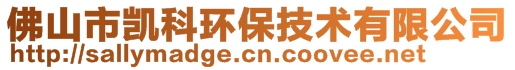 佛山市凯科环保技术有限公司
http://sallymadge.cn.coovee.net